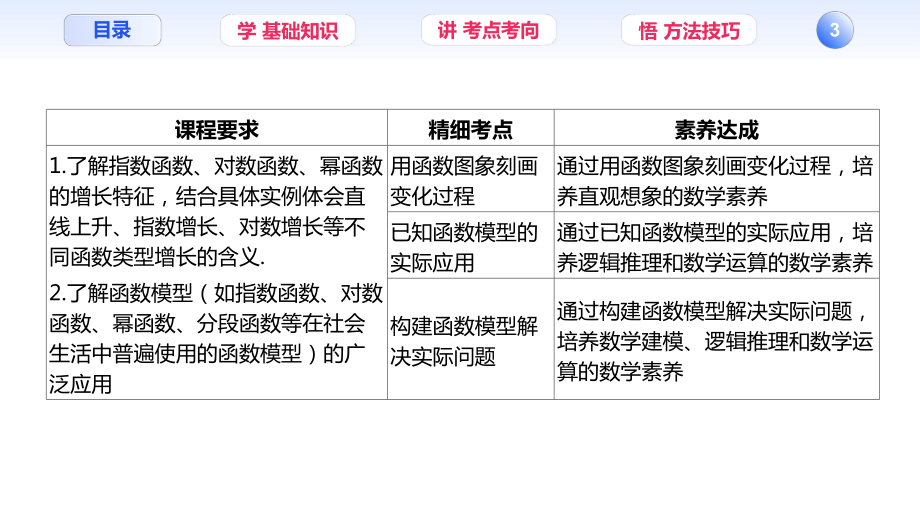 目录 学 基础知识 讲 考点考向 悟 方法技巧 3

| 课程要求 | 精细考点 | 素养达成 |
|---|---|---|
| 1.了解指数函数、对数函数、幂函数的增长特征，结合具体实例体会直线上升、指数增长、对数增长等不同函数类型增长的含义. 2.了解函数模型（如指数函数、对数函数、幂函数、分段函数等在社会生活中普遍使用的函数模型）的广泛应用 | 用函数图象刻画变化过程 | 通过用函数图象刻画变化过程，培养直观想象的数学素养 |
| | 已知函数模型的实际应用 | 通过已知函数模型的实际应用，培养逻辑推理和数学运算的数学素养 |
| | 构建函数模型解决实际问题 | 通过构建函数模型解决实际问题，培养数学建模、逻辑推理和数学运算的数学素养 |